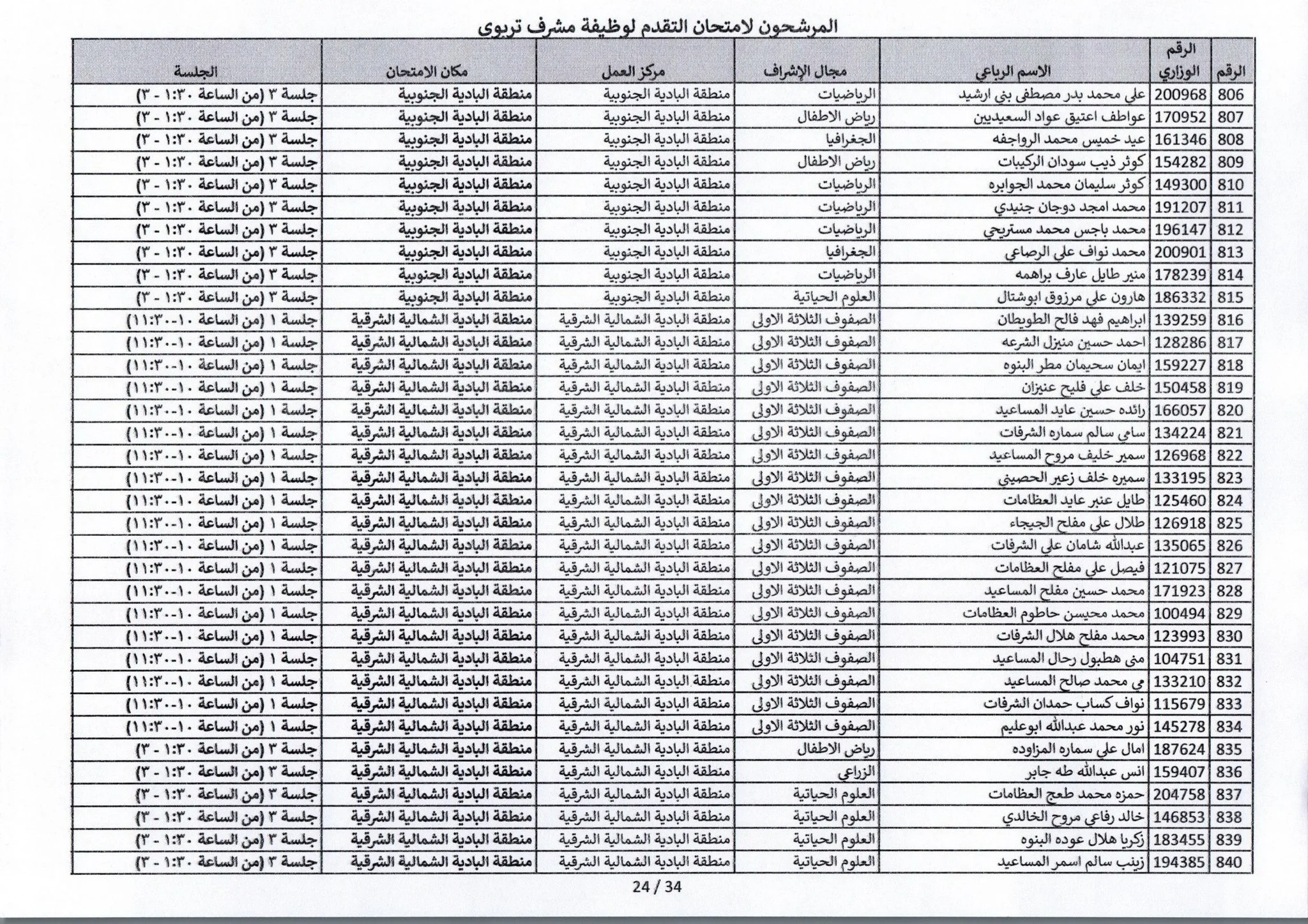 المرشحون لامتحان التقدم لوظيفة مشرف تربوي

| الرقم | الرقم الوزاري | الاسم الرباعي | مجال الإشراف | مركز العمل | مكان الامتحان | الجلسة |
|---|---|---|---|---|---|---|
| 806 | 200968 | علي محمد بدر مصطفى بني ارشيد | الرياضيات | منطقة البادية الجنوبية | منطقة البادية الجنوبية | جلسة ٣ (من الساعة ١:٣٠ - ٣) |
| 807 | 170952 | عواطف اعتيق عواد السعيديين | رياض الاطفال | منطقة البادية الجنوبية | منطقة البادية الجنوبية | جلسة ٣ (من الساعة ١:٣٠ - ٣) |
| 808 | 161346 | عيد خميس محمد الرواجفه | الجغرافيا | منطقة البادية الجنوبية | منطقة البادية الجنوبية | جلسة ٣ (من الساعة ١:٣٠ - ٣) |
| 809 | 154282 | كوثر ذيب سودان الركيبات | رياض الاطفال | منطقة البادية الجنوبية | منطقة البادية الجنوبية | جلسة ٣ (من الساعة ١:٣٠ - ٣) |
| 810 | 149300 | كوثر سليمان محمد الجوابره | الرياضيات | منطقة البادية الجنوبية | منطقة البادية الجنوبية | جلسة ٣ (من الساعة ١:٣٠ - ٣) |
| 811 | 191207 | محمد امجد دوجان جنيدي | الرياضيات | منطقة البادية الجنوبية | منطقة البادية الجنوبية | جلسة ٣ (من الساعة ١:٣٠ - ٣) |
| 812 | 196147 | محمد باجس محمد مستريحي | الرياضيات | منطقة البادية الجنوبية | منطقة البادية الجنوبية | جلسة ٣ (من الساعة ١:٣٠ - ٣) |
| 813 | 200901 | محمد نواف علي الرصاعي | الجغرافيا | منطقة البادية الجنوبية | منطقة البادية الجنوبية | جلسة ٣ (من الساعة ١:٣٠ - ٣) |
| 814 | 178239 | منير طايل عارف براهمه | الرياضيات | منطقة البادية الجنوبية | منطقة البادية الجنوبية | جلسة ٣ (من الساعة ١:٣٠ - ٣) |
| 815 | 186332 | هارون علي مرزوق ابوشتال | العلوم الحياتية | منطقة البادية الجنوبية | منطقة البادية الجنوبية | جلسة ٣ (من الساعة ١:٣٠ - ٣) |
| 816 | 139259 | ابراهيم فهد فالح الطويطان | الصفوف الثلاثة الاولى | منطقة البادية الشمالية الشرقية | منطقة البادية الشمالية الشرقية | جلسة ١ (من الساعة ١٠-١١:٣٠) |
| 817 | 128286 | احمد حسين منيزل الشرعه | الصفوف الثلاثة الاولى | منطقة البادية الشمالية الشرقية | منطقة البادية الشمالية الشرقية | جلسة ١ (من الساعة ١٠-١١:٣٠) |
| 818 | 159227 | ايمان سحيمان مطر البنوه | الصفوف الثلاثة الاولى | منطقة البادية الشمالية الشرقية | منطقة البادية الشمالية الشرقية | جلسة ١ (من الساعة ١٠-١١:٣٠) |
| 819 | 150458 | خلف علي فليح عنيزان | الصفوف الثلاثة الاولى | منطقة البادية الشمالية الشرقية | منطقة البادية الشمالية الشرقية | جلسة ١ (من الساعة ١٠-١١:٣٠) |
| 820 | 166057 | رائده حسين عايد المساعيد | الصفوف الثلاثة الاولى | منطقة البادية الشمالية الشرقية | منطقة البادية الشمالية الشرقية | جلسة ١ (من الساعة ١٠-١١:٣٠) |
| 821 | 134224 | سامي سالم سماره الشرفات | الصفوف الثلاثة الاولى | منطقة البادية الشمالية الشرقية | منطقة البادية الشمالية الشرقية | جلسة ١ (من الساعة ١٠-١١:٣٠) |
| 822 | 126968 | سمير خليف مروح المساعيد | الصفوف الثلاثة الاولى | منطقة البادية الشمالية الشرقية | منطقة البادية الشمالية الشرقية | جلسة ١ (من الساعة ١٠-١١:٣٠) |
| 823 | 133195 | سميره خلف زعير الحصيني | الصفوف الثلاثة الاولى | منطقة البادية الشمالية الشرقية | منطقة البادية الشمالية الشرقية | جلسة ١ (من الساعة ١٠-١١:٣٠) |
| 824 | 125460 | طايل عنبر عايد العظامات | الصفوف الثلاثة الاولى | منطقة البادية الشمالية الشرقية | منطقة البادية الشمالية الشرقية | جلسة ١ (من الساعة ١٠-١١:٣٠) |
| 825 | 126918 | طلال علي مفلح الجيجاء | الصفوف الثلاثة الاولى | منطقة البادية الشمالية الشرقية | منطقة البادية الشمالية الشرقية | جلسة ١ (من الساعة ١٠-١١:٣٠) |
| 826 | 135065 | عبدالله شامان علي الشرفات | الصفوف الثلاثة الاولى | منطقة البادية الشمالية الشرقية | منطقة البادية الشمالية الشرقية | جلسة ١ (من الساعة ١٠-١١:٣٠) |
| 827 | 121075 | فيصل علي مفلح العظامات | الصفوف الثلاثة الاولى | منطقة البادية الشمالية الشرقية | منطقة البادية الشمالية الشرقية | جلسة ١ (من الساعة ١٠-١١:٣٠) |
| 828 | 171923 | محمد حسين مفلح المساعيد | الصفوف الثلاثة الاولى | منطقة البادية الشمالية الشرقية | منطقة البادية الشمالية الشرقية | جلسة ١ (من الساعة ١٠-١١:٣٠) |
| 829 | 100494 | محمد محيسن حاطوم العظامات | الصفوف الثلاثة الاولى | منطقة البادية الشمالية الشرقية | منطقة البادية الشمالية الشرقية | جلسة ١ (من الساعة ١٠-١١:٣٠) |
| 830 | 123993 | محمد مفلح هلال الشرفات | الصفوف الثلاثة الاولى | منطقة البادية الشمالية الشرقية | منطقة البادية الشمالية الشرقية | جلسة ١ (من الساعة ١٠-١١:٣٠) |
| 831 | 104751 | منى هطبول رحال المساعيد | الصفوف الثلاثة الاولى | منطقة البادية الشمالية الشرقية | منطقة البادية الشمالية الشرقية | جلسة ١ (من الساعة ١٠-١١:٣٠) |
| 832 | 133210 | مي محمد صالح المساعيد | الصفوف الثلاثة الاولى | منطقة البادية الشمالية الشرقية | منطقة البادية الشمالية الشرقية | جلسة ١ (من الساعة ١٠-١١:٣٠) |
| 833 | 115679 | نواف كساب حمدان الشرفات | الصفوف الثلاثة الاولى | منطقة البادية الشمالية الشرقية | منطقة البادية الشمالية الشرقية | جلسة ١ (من الساعة ١٠-١١:٣٠) |
| 834 | 145278 | نور محمد عبدالله ابوعليم | الصفوف الثلاثة الاولى | منطقة البادية الشمالية الشرقية | منطقة البادية الشمالية الشرقية | جلسة ١ (من الساعة ١٠-١١:٣٠) |
| 835 | 187624 | امال علي سماره المزاوده | رياض الاطفال | منطقة البادية الشمالية الشرقية | منطقة البادية الشمالية الشرقية | جلسة ٣ (من الساعة ١:٣٠ - ٣) |
| 836 | 159407 | انس عبدالله طه جابر | الزراعي | منطقة البادية الشمالية الشرقية | منطقة البادية الشمالية الشرقية | جلسة ٣ (من الساعة ١:٣٠ - ٣) |
| 837 | 204758 | حمزه محمد طعج العظامات | العلوم الحياتية | منطقة البادية الشمالية الشرقية | منطقة البادية الشمالية الشرقية | جلسة ٣ (من الساعة ١:٣٠ - ٣) |
| 838 | 146853 | خالد رفاعي مروح الخالدي | العلوم الحياتية | منطقة البادية الشمالية الشرقية | منطقة البادية الشمالية الشرقية | جلسة ٣ (من الساعة ١:٣٠ - ٣) |
| 839 | 183455 | زكريا هلال عوده البنوه | العلوم الحياتية | منطقة البادية الشمالية الشرقية | منطقة البادية الشمالية الشرقية | جلسة ٣ (من الساعة ١:٣٠ - ٣) |
| 840 | 194385 | زينب سالم اسمر المساعيد | العلوم الحياتية | منطقة البادية الشمالية الشرقية | منطقة البادية الشمالية الشرقية | جلسة ٣ (من الساعة ١:٣٠ - ٣) |

24 / 34